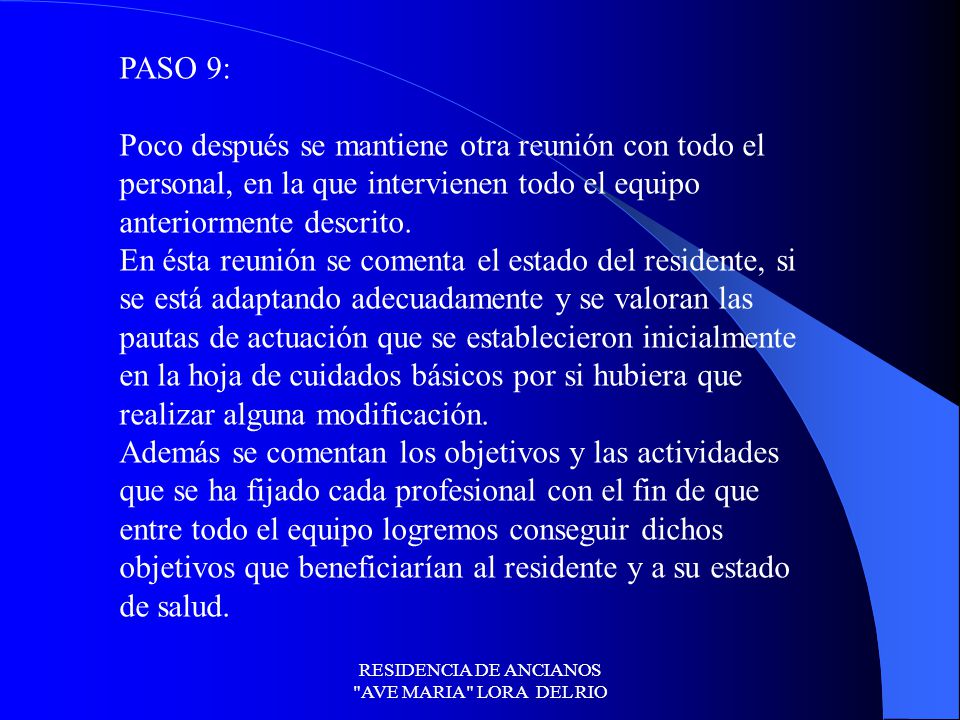 PASO 9:

Poco después se mantiene otra reunión con todo el personal, en la que intervienen todo el equipo anteriormente descrito.
En ésta reunión se comenta el estado del residente, si se está adaptando adecuadamente y se valoran las pautas de actuación que se establecieron inicialmente en la hoja de cuidados básicos por si hubiera que realizar alguna modificación.
Además se comentan los objetivos y las actividades que se ha fijado cada profesional con el fin de que entre todo el equipo logremos conseguir dichos objetivos que beneficiarían al residente y a su estado de salud.

RESIDENCIA DE ANCIANOS
"AVE MARIA" LORA DEL RIO